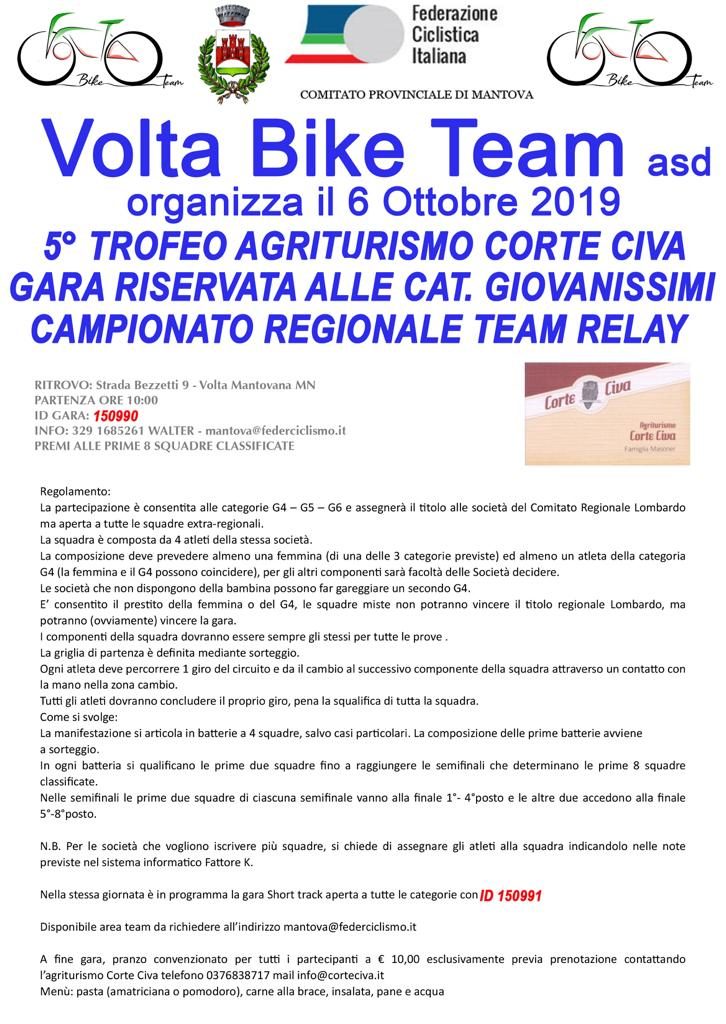 Bike Team

Federazione Ciclistica Italiana

COMITATO PROVINCIALE DI MANTOVA

Bike Team

Volta Bike Team asd
organizza il 6 Ottobre 2019
5° TROFEO AGRITURISMO CORTE CIVA
GARA RISERVATA ALLE CAT. GIOVANISSIMI
CAMPIONATO REGIONALE TEAM RELAY

RITROVO: Strada Bezzetti 9 - Volta Mantovana MN
PARTENZA ORE 10:00
ID GARA: 150990
INFO: 329 1685261 WALTER - mantova@federciclismo.it
PREMI ALLE PRIME 8 SQUADRE CLASSIFICATE

Corte Civa
Agriturismo Corte Civa
Famiglia Masoner

Regolamento:
La partecipazione è consentita alle categorie G4 – G5 – G6 e assegnerà il titolo alle società del Comitato Regionale Lombardo ma aperta a tutte le squadre extra-regionali.
La squadra è composta da 4 atleti della stessa società.
La composizione deve prevedere almeno una femmina (di una delle 3 categorie previste) ed almeno un atleta della categoria G4 (la femmina e il G4 possono coincidere), per gli altri componenti sarà facoltà delle Società decidere.
Le società che non dispongono della bambina possono far gareggiare un secondo G4.
E' consentito il prestito della femmina o del G4, le squadre miste non potranno vincere il titolo regionale Lombardo, ma potranno (ovviamente) vincere la gara.
I componenti della squadra dovranno essere sempre gli stessi per tutte le prove .
La griglia di partenza è definita mediante sorteggio.
Ogni atleta deve percorrere 1 giro del circuito e da il cambio al successivo componente della squadra attraverso un contatto con la mano nella zona cambio.
Tutti gli atleti dovranno concludere il proprio giro, pena la squalifica di tutta la squadra.
Come si svolge:
La manifestazione si articola in batterie a 4 squadre, salvo casi particolari. La composizione delle prime batterie avviene a sorteggio.
In ogni batteria si qualificano le prime due squadre fino a raggiungere le semifinali che determinano le prime 8 squadre classificate.
Nelle semifinali le prime due squadre di ciascuna semifinale vanno alla finale 1°- 4°posto e le altre due accedono alla finale 5°-8°posto.

N.B. Per le società che vogliono iscrivere più squadre, si chiede di assegnare gli atleti alla squadra indicandolo nelle note previste nel sistema informatico Fattore K.

Nella stessa giornata è in programma la gara Short track aperta a tutte le categorie con ID 150991

Disponibile area team da richiedere all'indirizzo mantova@federciclismo.it

A fine gara, pranzo convenzionato per tutti i partecipanti a € 10,00 esclusivamente previa prenotazione contattando l'agriturismo Corte Civa telefono 0376838717 mail info@corteciva.it
Menù: pasta (amatriciana o pomodoro), carne alla brace, insalata, pane e acqua